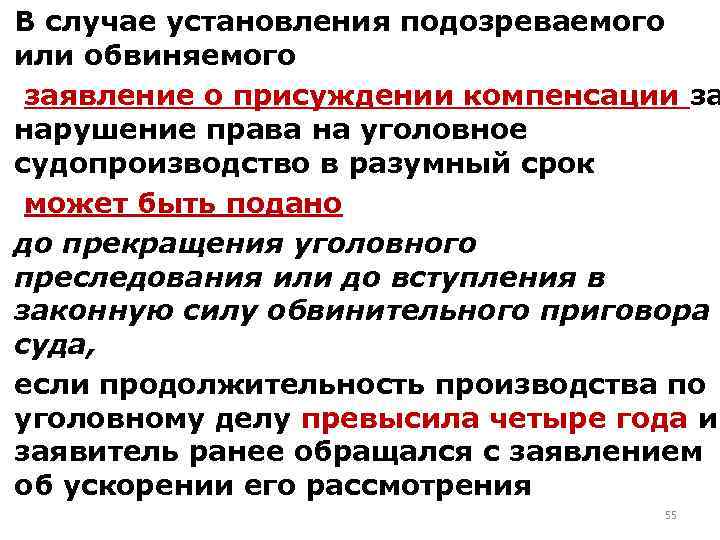 В случае установления подозреваемого или обвиняемого

заявление о присуждении компенсации за нарушение права на уголовное судопроизводство в разумный срок

может быть подано

до прекращения уголовного преследования или до вступления в законную силу обвинительного приговора суда,

если продолжительность производства по уголовному делу превысила четыре года и заявитель ранее обращался с заявлением об ускорении его рассмотрения

55